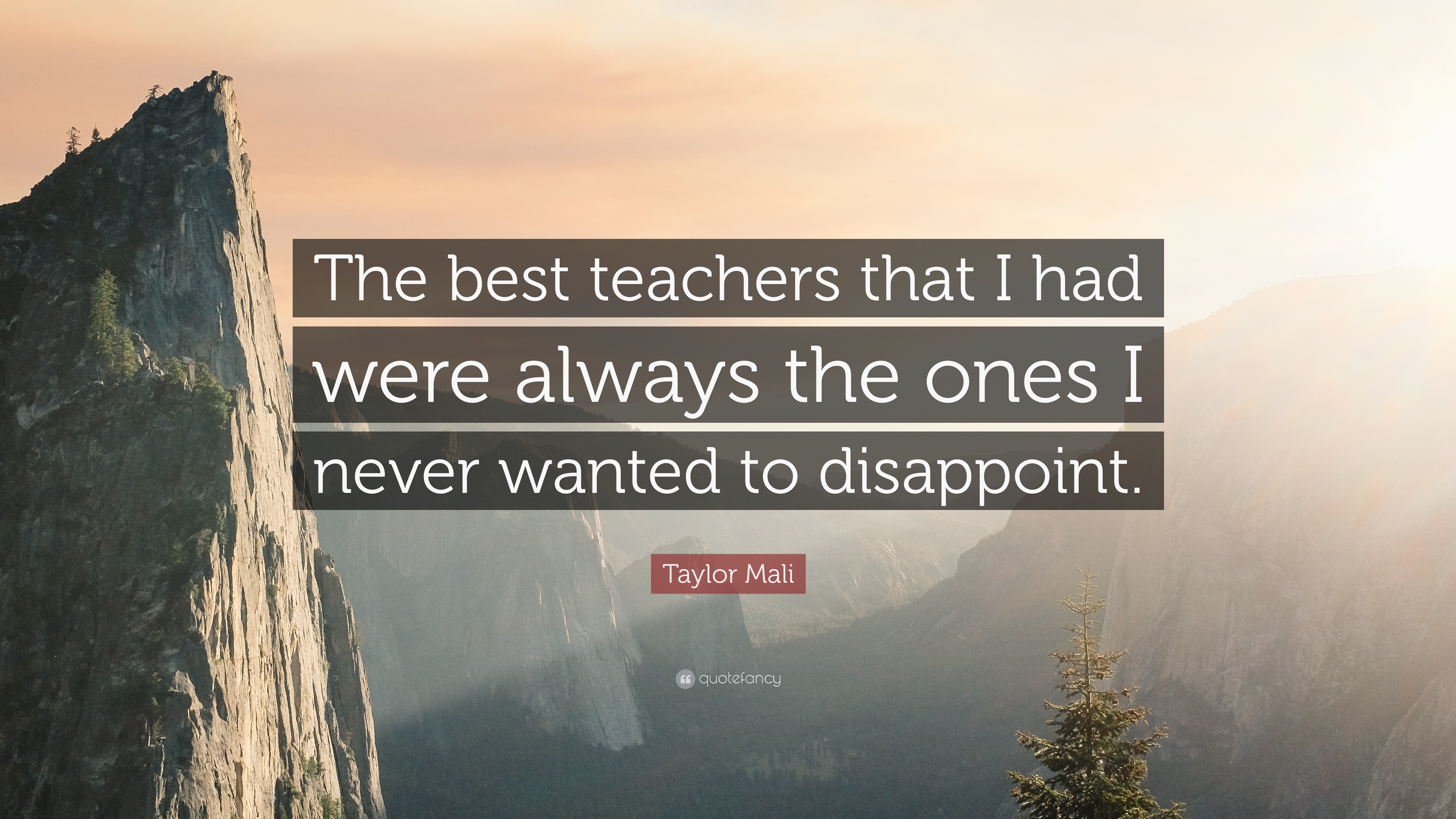 The best teachers that I had were always the ones I never wanted to disappoint.

Taylor Mali

quotefancy